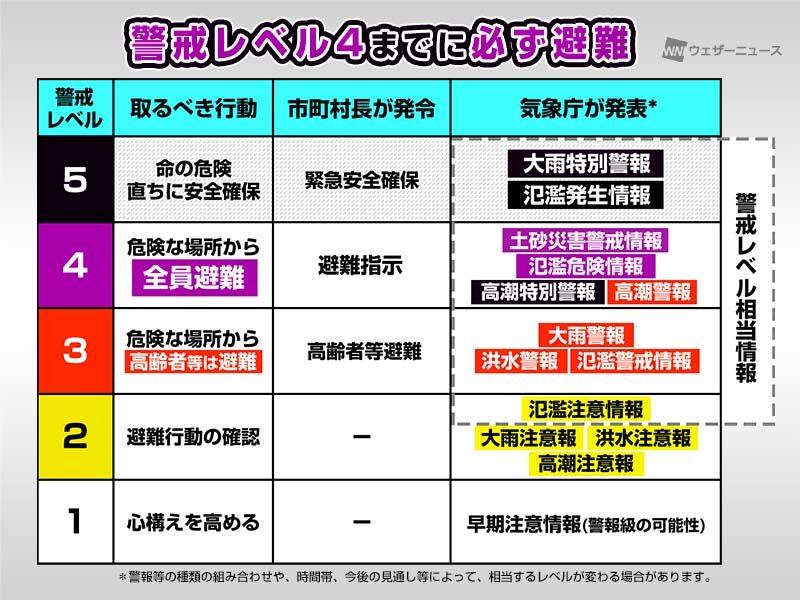 警戒レベル4までに必ず避難

WNI ウェザーニュース

| 警戒レベル | 取るべき行動 | 市町村長が発令 | 気象庁が発表* |
|---|---|---|---|
| 5 | 命の危険 直ちに安全確保 | 緊急安全確保 | 大雨特別警報 氾濫発生情報 |
| 4 | 危険な場所から 全員避難 | 避難指示 | 土砂災害警戒情報 氾濫危険情報 高潮特別警報 高潮警報 |
| 3 | 危険な場所から 高齢者等は避難 | 高齢者等避難 | 大雨警報 洪水警報 氾濫警戒情報 |
| 2 | 避難行動の確認 | ー | 氾濫注意情報 大雨注意報 洪水注意報 高潮注意報 |
| 1 | 心構えを高める | ー | 早期注意情報(警報級の可能性) |

警戒レベル相当情報

＊警報等の種類の組み合わせや、時間帯、今後の見通し等によって、相当するレベルが変わる場合があります。